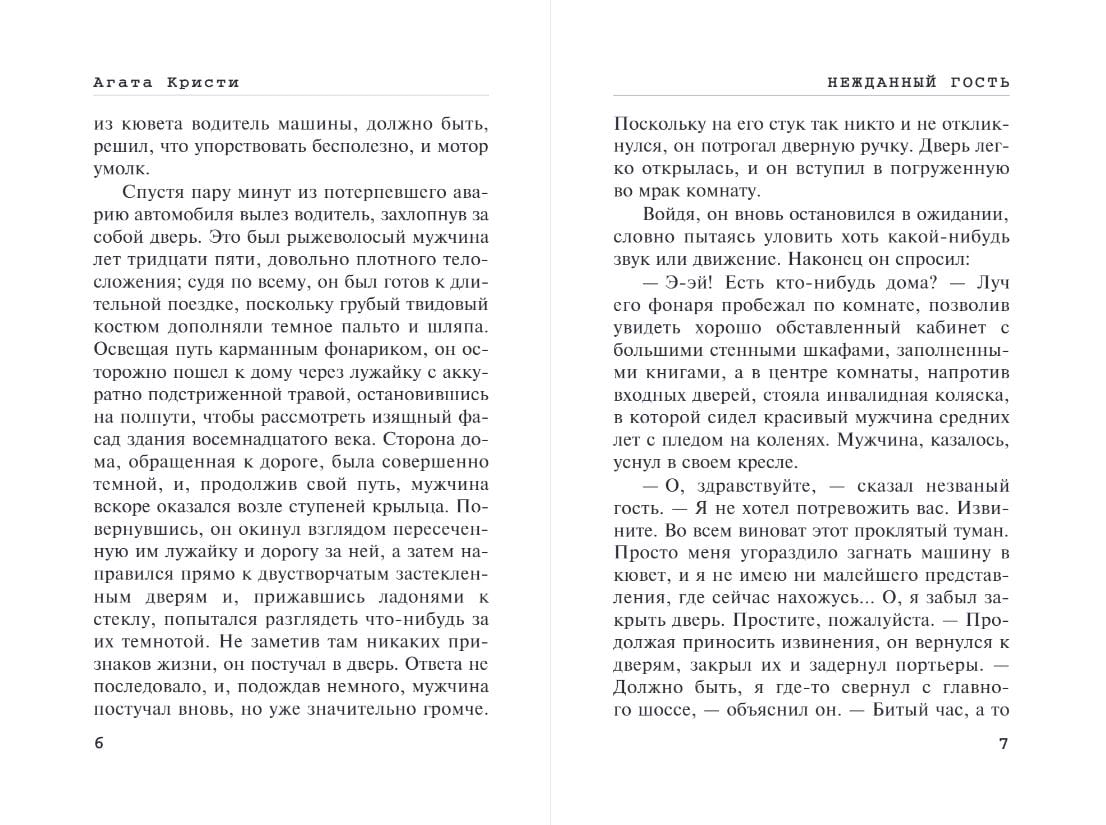 Агата Кристи

из кювета водитель машины, должно быть, решил, что упорствовать бесполезно, и мотор умолк.

Спустя пару минут из потерпевшего аварию автомобиля вылез водитель, захлопнув за собой дверь. Это был рыжеволосый мужчина лет тридцати пяти, довольно плотного телосложения; судя по всему, он был готов к длительной поездке, поскольку грубый твидовый костюм дополняли темное пальто и шляпа. Освещая путь карманным фонариком, он осторожно пошел к дому через лужайку с аккуратно подстриженной травой, остановившись на полпути, чтобы рассмотреть изящный фасад здания восемнадцатого века. Сторона дома, обращенная к дороге, была совершенно темной, и, продолжив свой путь, мужчина вскоре оказался возле ступеней крыльца. Повернувшись, он окинул взглядом пересеченную им лужайку и дорогу за ней, а затем направился прямо к двустворчатым застекленным дверям и, прижавшись ладонями к стеклу, попытался разглядеть что-нибудь за их темнотой. Не заметив там никаких признаков жизни, он постучал в дверь. Ответа не последовало, и, подождав немного, мужчина постучал вновь, но уже значительно громче.

6

НЕЖДАННЫЙ ГОСТЬ

Поскольку на его стук так никто и не откликнулся, он потрогал дверную ручку. Дверь легко открылась, и он вступил в погруженную во мрак комнату.

Войдя, он вновь остановился в ожидании, словно пытаясь уловить хоть какой-нибудь звук или движение. Наконец он спросил:

— Э-эй! Есть кто-нибудь дома? — Луч его фонаря пробежал по комнате, позволив увидеть хорошо обставленный кабинет с большими стенными шкафами, заполненными книгами, а в центре комнаты, напротив входных дверей, стояла инвалидная коляска, в которой сидел красивый мужчина средних лет с пледом на коленях. Мужчина, казалось, уснул в своем кресле.

— О, здравствуйте, — сказал незваный гость. — Я не хотел потревожить вас. Извините. Во всем виноват этот проклятый туман. Просто меня угораздило загнать машину в кювет, и я не имею ни малейшего представления, где сейчас нахожусь... О, я забыл закрыть дверь. Простите, пожалуйста. — Продолжая приносить извинения, он вернулся к дверям, закрыл их и задернул портьеры. — Должно быть, я где-то свернул с главного шоссе, — объяснил он. — Битый час, а то

7